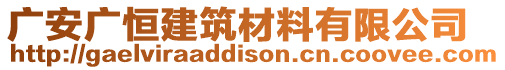 广安广恒建筑材料有限公司
http://gaelviraaddison.cn.coovee.com